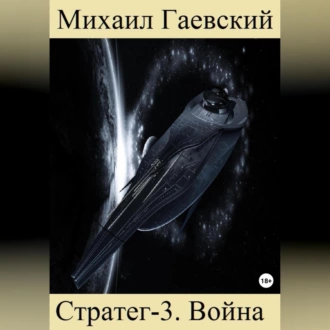 Михаил Гаевский

18+

Стратег-3. Война